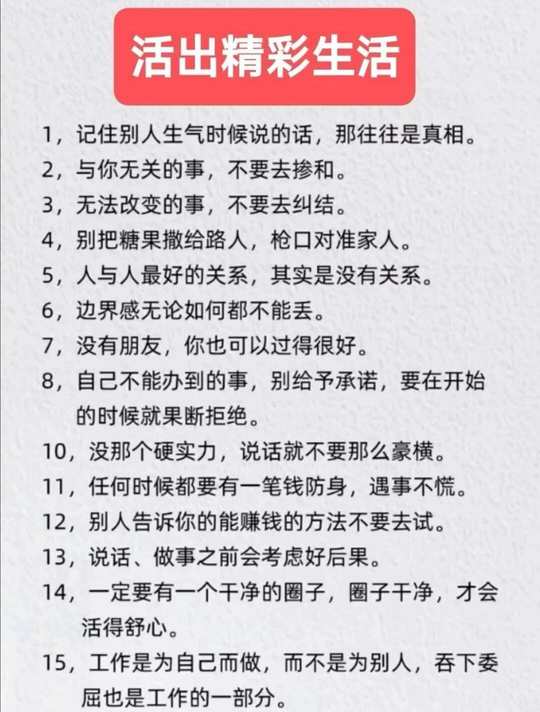 活出精彩生活

1，记住别人生气时候说的话，那往往是真相。

2，与你无关的事，不要去掺和。

3，无法改变的事，不要去纠结。

4，别把糖果撒给路人，枪口对准家人。

5，人与人最好的关系，其实是没有关系。

6，边界感无论如何都不能丢。

7，没有朋友，你也可以过得很好。

8，自己不能办到的事，别给予承诺，要在开始的时候就果断拒绝。

10，没那个硬实力，说话就不要那么豪横。

11，任何时候都要有一笔钱防身，遇事不慌。

12，别人告诉你的能赚钱的方法不要去试。

13，说话、做事之前会考虑好后果。

14，一定要有一个干净的圈子，圈子干净，才会活得舒心。

15，工作是为自己而做，而不是为别人，吞下委屈也是工作的一部分。